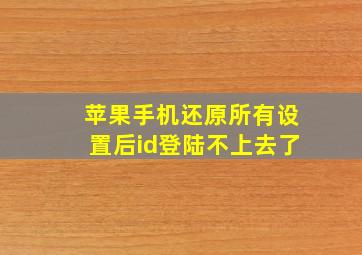 苹果手机还原所有设置后id登陆不上去了